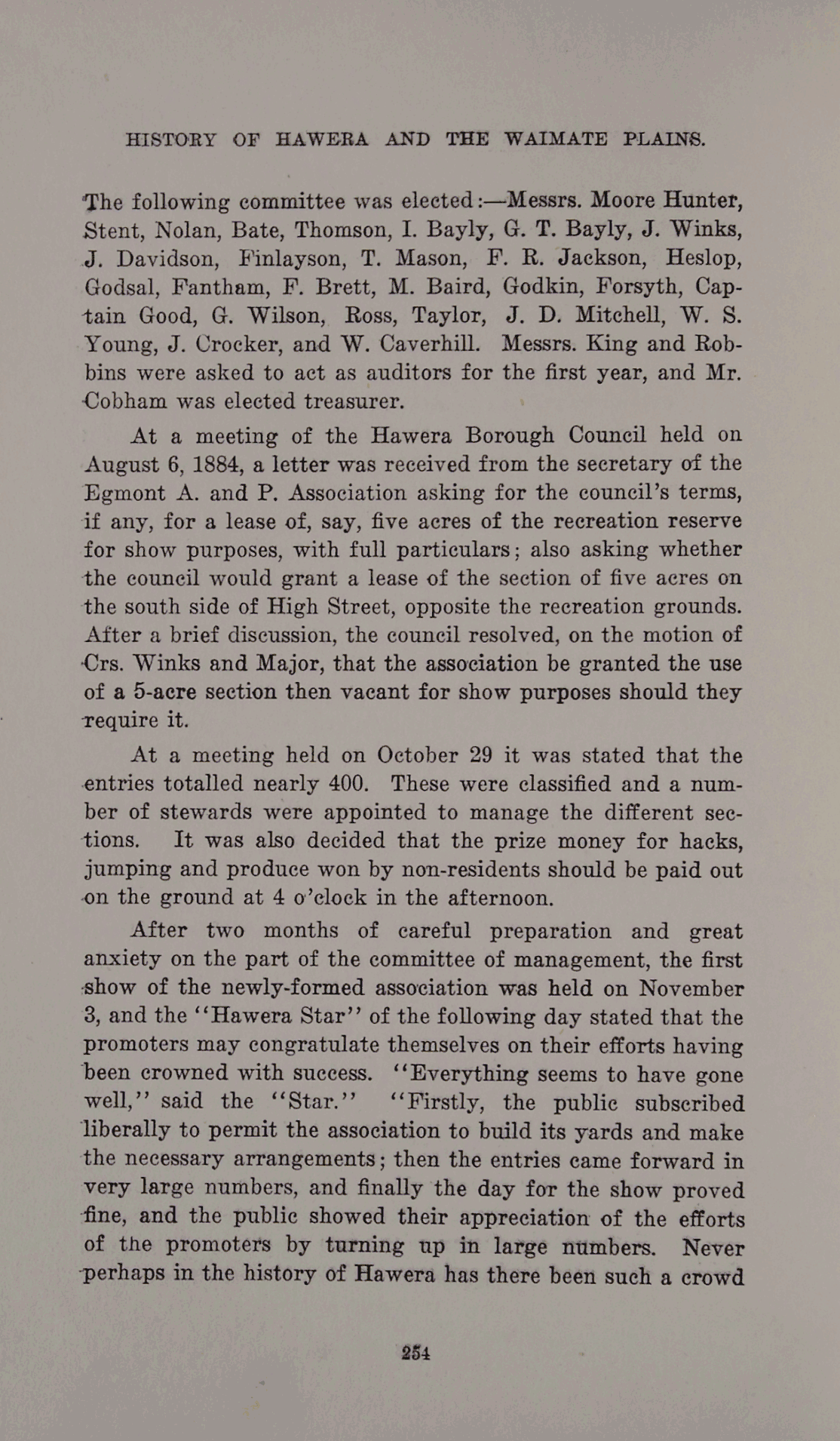 HISTORY OF HAWERA AND THE WAIMATE PLAINS.

The following committee was elected:—Messrs. Moore Hunter, Stent, Nolan, Bate, Thomson, I. Bayly, G. T. Bayly, J. Winks, J. Davidson, Finlayson, T. Mason, F. R. Jackson, Heslop, Godsal, Fantham, F. Brett, M. Baird, Godkin, Forsyth, Captain Good, G. Wilson, Ross, Taylor, J. D. Mitchell, W. S. Young, J. Crocker, and W. Caverhill. Messrs. King and Robbins were asked to act as auditors for the first year, and Mr. Cobham was elected treasurer.

At a meeting of the Hawera Borough Council held on August 6, 1884, a letter was received from the secretary of the Egmont A. and P. Association asking for the council's terms, if any, for a lease of, say, five acres of the recreation reserve for show purposes, with full particulars; also asking whether the council would grant a lease of the section of five acres on the south side of High Street, opposite the recreation grounds. After a brief discussion, the council resolved, on the motion of Crs. Winks and Major, that the association be granted the use of a 5-acre section then vacant for show purposes should they require it.

At a meeting held on October 29 it was stated that the entries totalled nearly 400. These were classified and a number of stewards were appointed to manage the different sections. It was also decided that the prize money for hacks, jumping and produce won by non-residents should be paid out on the ground at 4 o'clock in the afternoon.

After two months of careful preparation and great anxiety on the part of the committee of management, the first show of the newly-formed association was held on November 3, and the "Hawera Star" of the following day stated that the promoters may congratulate themselves on their efforts having been crowned with success. "Everything seems to have gone well," said the "Star." "Firstly, the public subscribed liberally to permit the association to build its yards and make the necessary arrangements; then the entries came forward in very large numbers, and finally the day for the show proved fine, and the public showed their appreciation of the efforts of the promoters by turning up in large numbers. Never perhaps in the history of Hawera has there been such a crowd

254